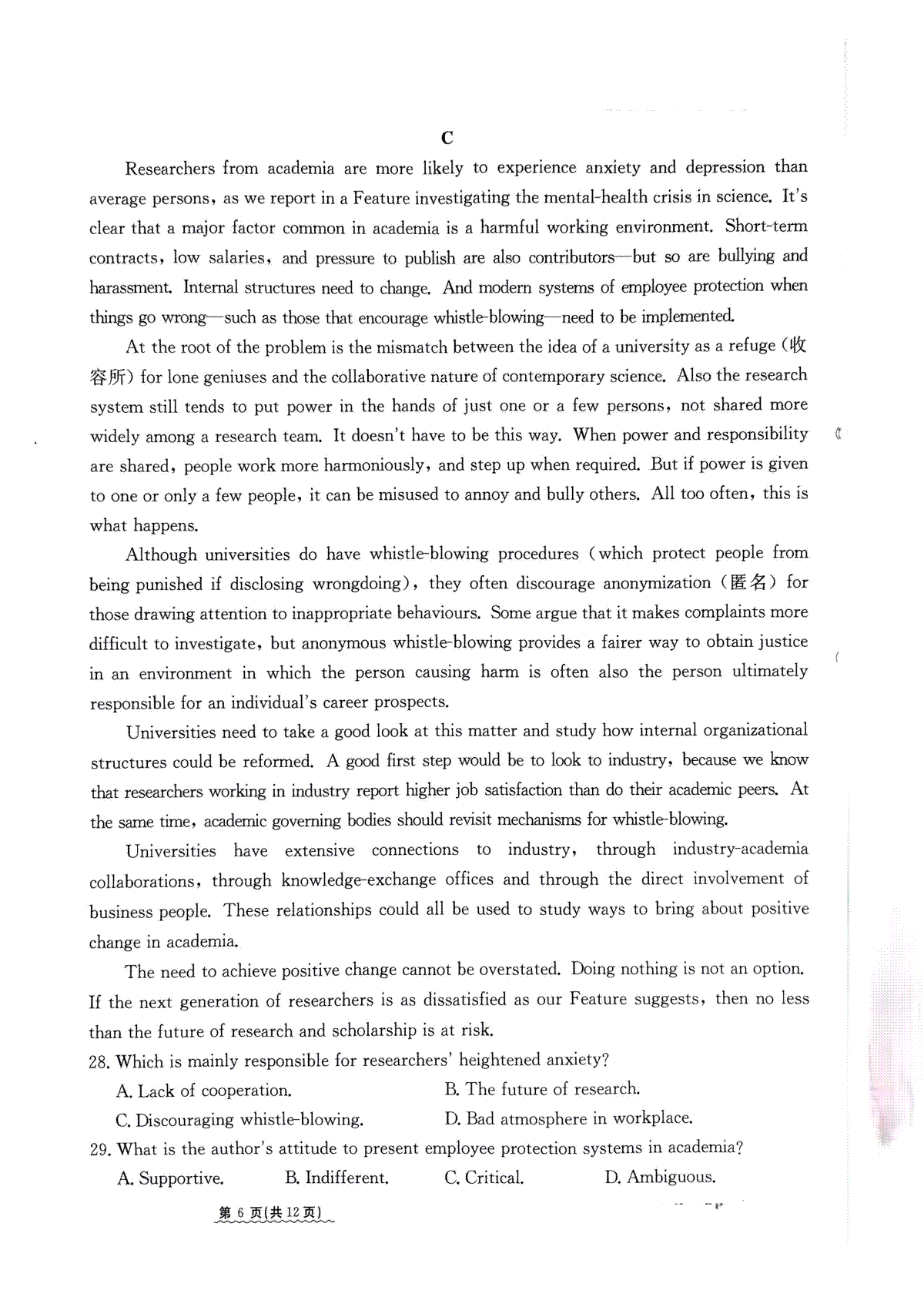 C

Researchers from academia are more likely to experience anxiety and depression than average persons, as we report in a Feature investigating the mental-health crisis in science. It's clear that a major factor common in academia is a harmful working environment. Short-term contracts, low salaries, and pressure to publish are also contributors—but so are bullying and harassment. Internal structures need to change. And modern systems of employee protection when things go wrong—such as those that encourage whistle-blowing—need to be implemented.

At the root of the problem is the mismatch between the idea of a university as a refuge (收容所) for lone geniuses and the collaborative nature of contemporary science. Also the research system still tends to put power in the hands of just one or a few persons, not shared more widely among a research team. It doesn't have to be this way. When power and responsibility are shared, people work more harmoniously, and step up when required. But if power is given to one or only a few people, it can be misused to annoy and bully others. All too often, this is what happens.

Although universities do have whistle-blowing procedures (which protect people from being punished if disclosing wrongdoing), they often discourage anonymization (匿名) for those drawing attention to inappropriate behaviours. Some argue that it makes complaints more difficult to investigate, but anonymous whistle-blowing provides a fairer way to obtain justice in an environment in which the person causing harm is often also the person ultimately responsible for an individual's career prospects.

Universities need to take a good look at this matter and study how internal organizational structures could be reformed. A good first step would be to look to industry, because we know that researchers working in industry report higher job satisfaction than do their academic peers. At the same time, academic governing bodies should revisit mechanisms for whistle-blowing.

Universities have extensive connections to industry, through industry-academia collaborations, through knowledge-exchange offices and through the direct involvement of business people. These relationships could all be used to study ways to bring about positive change in academia.

The need to achieve positive change cannot be overstated. Doing nothing is not an option. If the next generation of researchers is as dissatisfied as our Feature suggests, then no less than the future of research and scholarship is at risk.

28. Which is mainly responsible for researchers' heightened anxiety?
A. Lack of cooperation.
B. The future of research.
C. Discouraging whistle-blowing.
D. Bad atmosphere in workplace.

29. What is the author's attitude to present employee protection systems in academia?
A. Supportive.
B. Indifferent.
C. Critical.
D. Ambiguous.

第 6 页(共 12 页)